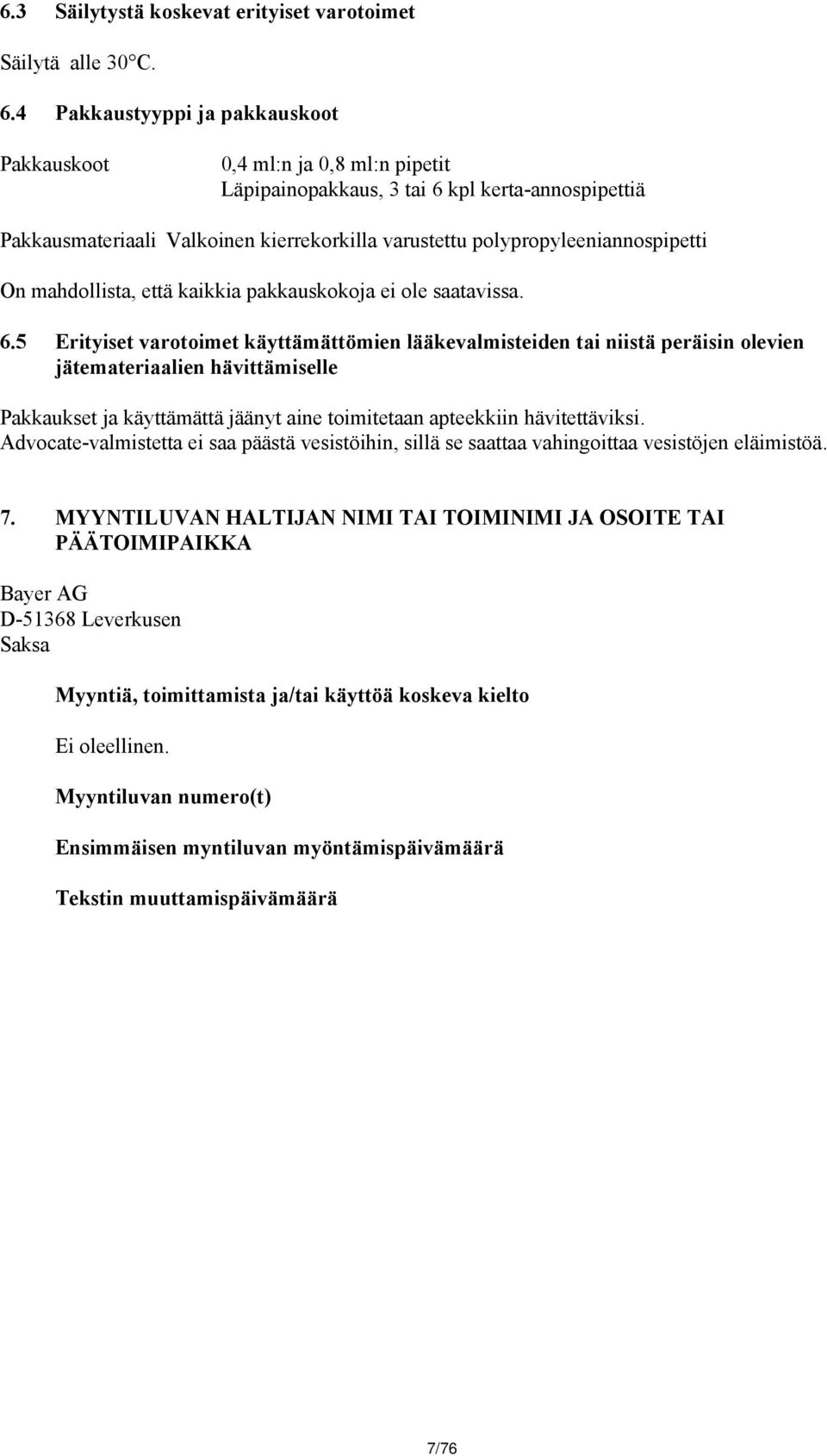 6.3 Säilytystä koskevat erityiset varotoimet

Säilytä alle 30°C.

6.4 Pakkaustyyppi ja pakkauskoot

Pakkauskoot

0,4 ml:n ja 0,8 ml:n pipetit
Läpipainopakkaus, 3 tai 6 kpl kerta-annospipettiä

Pakkausmateriaali Valkoinen kierrekorkilla varustettu polypropyleeniannospipetti

On mahdollista, että kaikkia pakkauskokoja ei ole saatavissa.

6.5 Erityiset varotoimet käyttämättömien lääkevalmisteiden tai niistä peräisin olevien jätemateriaalien hävittämiselle

Pakkaukset ja käyttämättä jäänyt aine toimitetaan apteekkiin hävitettäviksi. Advocate-valmistetta ei saa päästä vesistöihin, sillä se saattaa vahingoittaa vesistöjen eläimistöä.

7. MYYNTILUVAN HALTIJAN NIMI TAI TOIMINIMI JA OSOITE TAI PÄÄTOIMIPAIKKA

Bayer AG
D-51368 Leverkusen
Saksa

Myyntiä, toimittamista ja/tai käyttöä koskeva kielto

Ei oleellinen.

Myyntiluvan numero(t)

Ensimmäisen myntiluvan myöntämispäivämäärä

Tekstin muuttamispäivämäärä

7/76